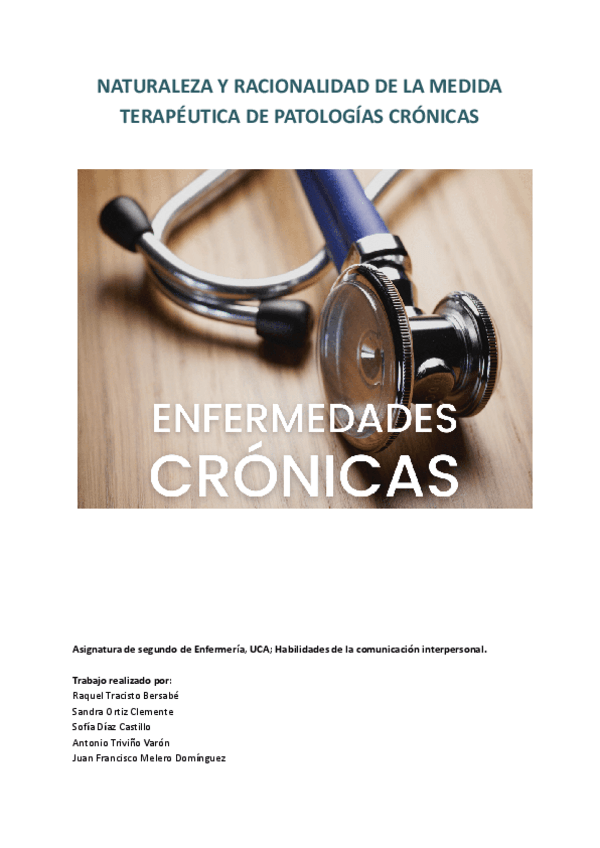 NATURALEZA Y RACIONALIDAD DE LA MEDIDA TERAPÉUTICA DE PATOLOGÍAS CRÓNICAS

ENFERMEDADES CRÓNICAS

Asignatura de segundo de Enfermería, UCA; Habilidades de la comunicación interpersonal.

Trabajo realizado por:
Raquel Tracisto Bersabé
Sandra Ortiz Clemente
Sofía Díaz Castillo
Antonio Triviño Varón
Juan Francisco Melero Domínguez